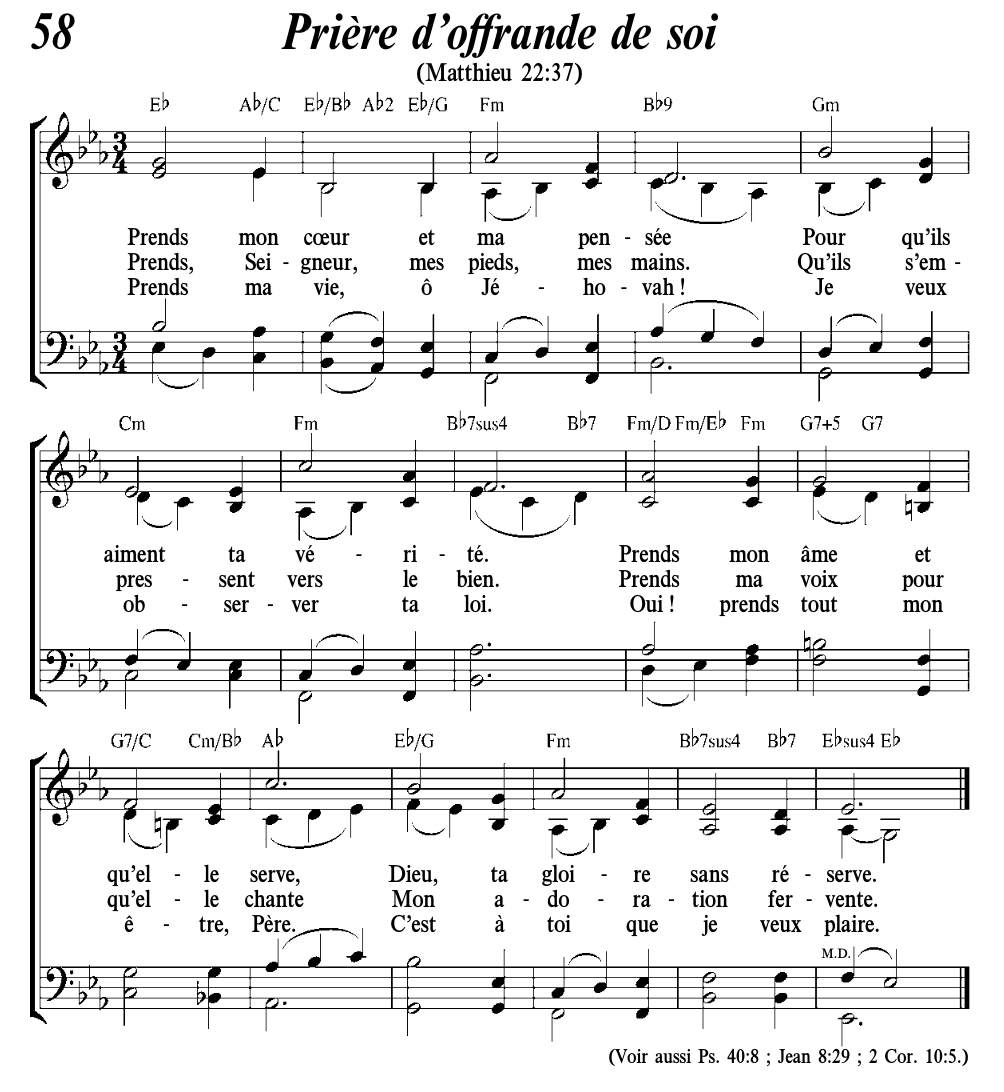 58 Prière d'offrande de soi

(Matthieu 22:37)

E♭ A♭/C E♭/B♭ A♭2 E♭/G Fm B♭9 Gm

Prends mon cœur et ma pen - sée Pour qu'ils
Prends, Sei - gneur, mes pieds, mes mains. Qu'ils s'em -
Prends ma vie, ô Jé - ho - vah ! Je veux

Cm Fm B♭7sus4 B♭7 Fm/D Fm/E♭ Fm G7+5 G7

aiment ta vé - ri - té. Prends mon âme et
pres - sent vers le bien. Prends ma voix pour
ob - ser - ver ta loi. Oui ! prends tout mon

G7/C Cm/B♭ A♭ E♭/G Fm B♭7sus4 B♭7 E♭sus4 E♭

qu'el - le serve, Dieu, ta gloi - re sans ré - serve.
qu'el - le chante Mon a - do - ra - tion fer - vente.
ê - tre, Père. C'est à toi que je veux plaire.

M.D.

(Voir aussi Ps. 40:8 ; Jean 8:29 ; 2 Cor. 10:5.)